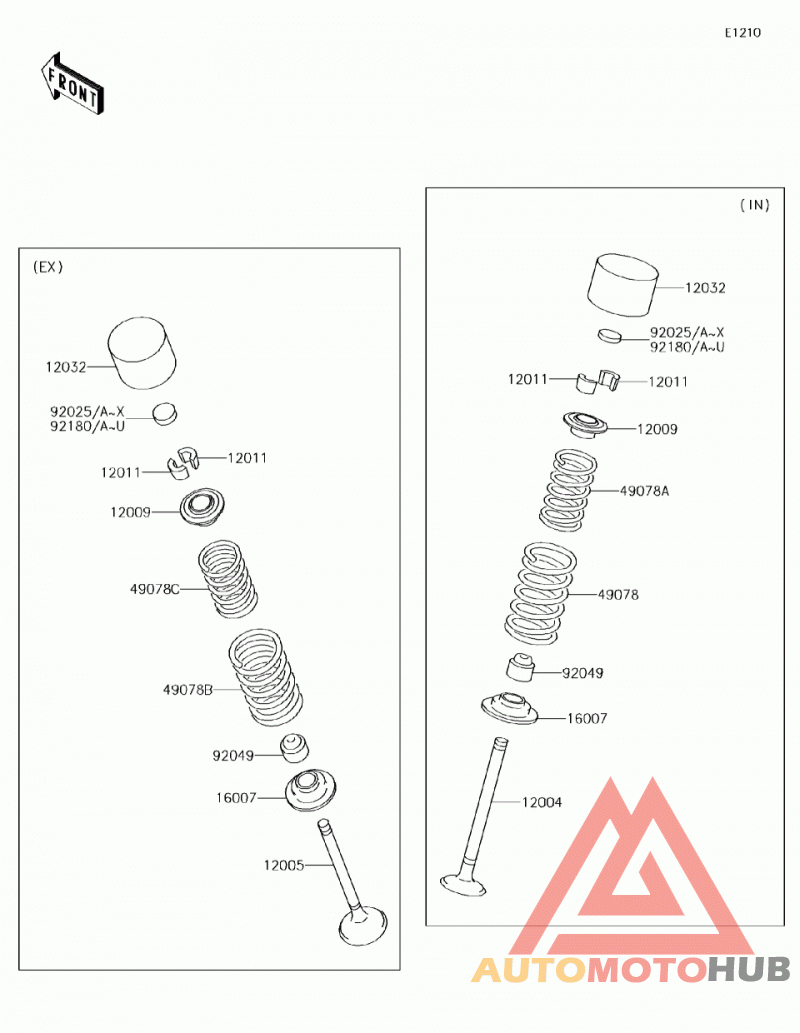 E1210

FRONT

(EX)

12032

92025/A~X
92180/A~U

12011

12011

12009

49078C

49078B

92049

16007

12005

(IN)

12032

92025/A~X
92180/A~U

12011

12011

12009

49078A

49078

92049

16007

12004

AUTOMOTOHUB